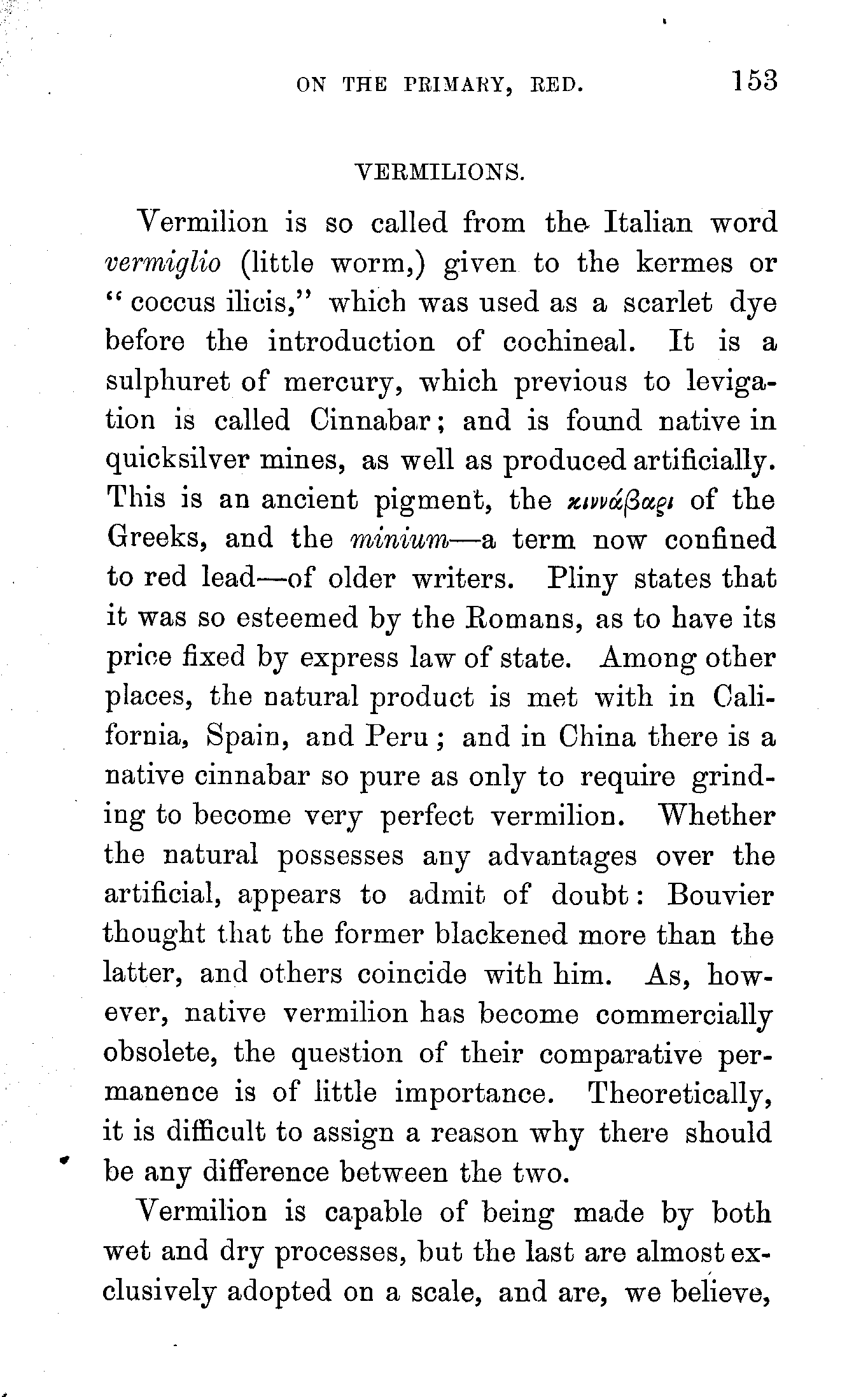 ON THE PRIMARY, RED. 153

VERMILIONS.

Vermilion is so called from the Italian word vermiglio (little worm,) given to the kermes or "coccus ilicis," which was used as a scarlet dye before the introduction of cochineal. It is a sulphuret of mercury, which previous to levigation is called Cinnabar; and is found native in quicksilver mines, as well as produced artificially. This is an ancient pigment, the κιννάβαρι of the Greeks, and the minium—a term now confined to red lead—of older writers. Pliny states that it was so esteemed by the Romans, as to have its price fixed by express law of state. Among other places, the natural product is met with in California, Spain, and Peru; and in China there is a native cinnabar so pure as only to require grinding to become very perfect vermilion. Whether the natural possesses any advantages over the artificial, appears to admit of doubt: Bouvier thought that the former blackened more than the latter, and others coincide with him. As, however, native vermilion has become commercially obsolete, the question of their comparative permanence is of little importance. Theoretically, it is difficult to assign a reason why there should be any difference between the two.

Vermilion is capable of being made by both wet and dry processes, but the last are almost exclusively adopted on a scale, and are, we believe,